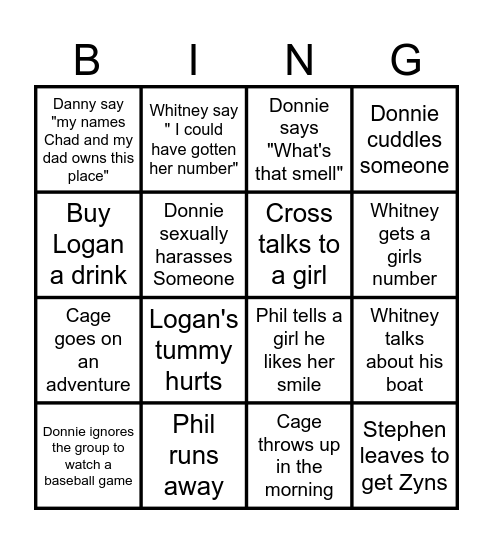 | B | I | N | G |
|---|---|---|---|
| Danny say "my names Chad and my dad owns this place" | Whitney say " I could have gotten her number" | Donnie says "What's that smell" | Donnie cuddles someone |
| Buy Logan a drink | Donnie sexually harasses Someone | Cross talks to a girl | Whitney gets a girls number |
| Cage goes on an adventure | Logan's tummy hurts | Phil tells a girl he likes her smile | Whitney talks about his boat |
| Donnie ignores the group to watch a baseball game | Phil runs away | Cage throws up in the morning | Stephen leaves to get Zyns |